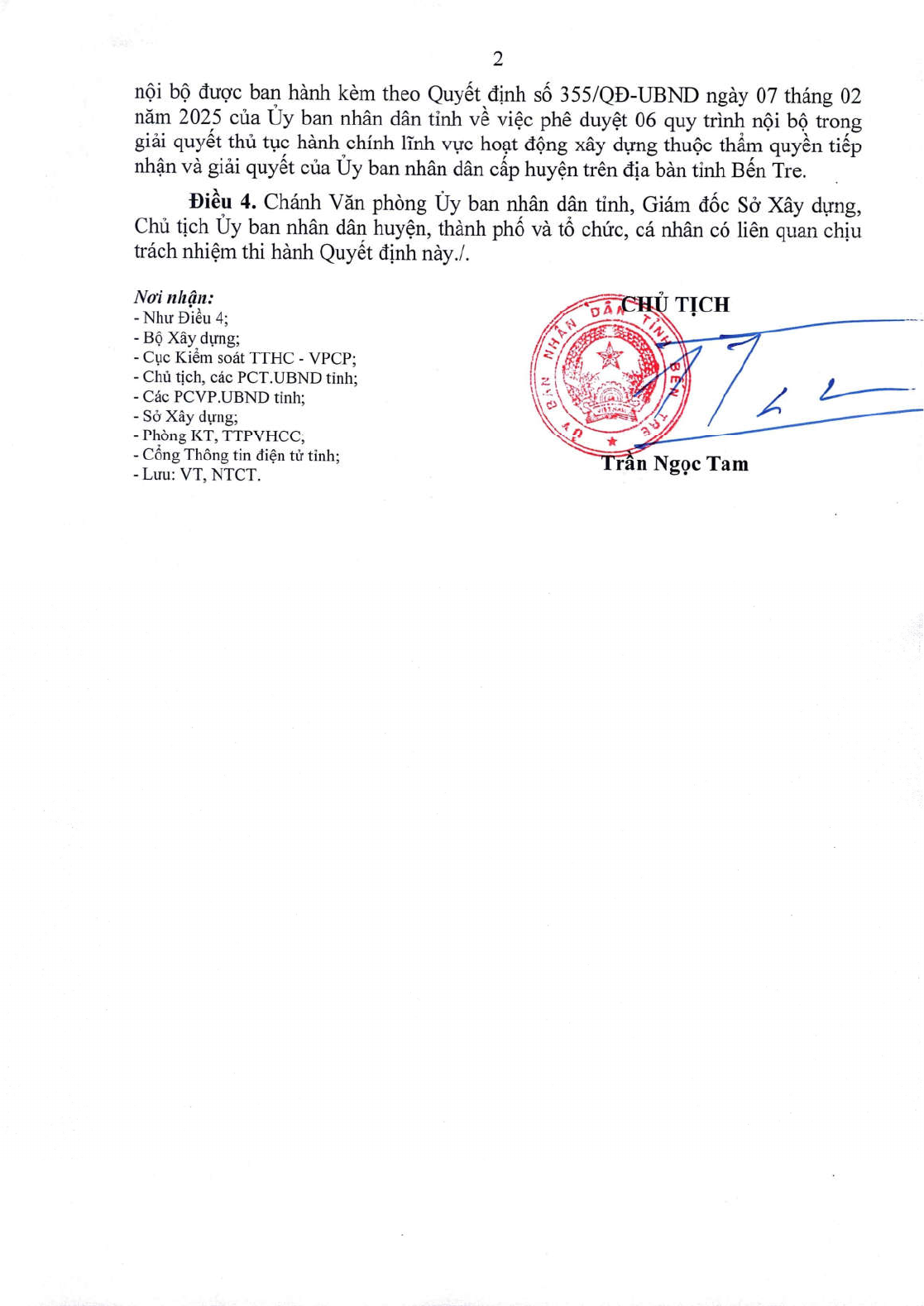 2

nội bộ được ban hành kèm theo Quyết định số 355/QĐ-UBND ngày 07 tháng 02 năm 2025 của Ủy ban nhân dân tỉnh về việc phê duyệt 06 quy trình nội bộ trong giải quyết thủ tục hành chính lĩnh vực hoạt động xây dựng thuộc thẩm quyền tiếp nhận và giải quyết của Ủy ban nhân dân cấp huyện trên địa bàn tỉnh Bến Tre.

Điều 4. Chánh Văn phòng Ủy ban nhân dân tỉnh, Giám đốc Sở Xây dựng, Chủ tịch Ủy ban nhân dân huyện, thành phố và tổ chức, cá nhân có liên quan chịu trách nhiệm thi hành Quyết định này./.

Nơi nhận:
- Như Điều 4;
- Bộ Xây dựng;
- Cục Kiểm soát TTHC - VPCP;
- Chủ tịch, các PCT.UBND tỉnh;
- Các PCVP.UBND tỉnh;
- Sở Xây dựng;
- Phòng KT, TTPVHCC,
- Cổng Thông tin điện tử tỉnh;
- Lưu: VT, NTCT.

CHỦ TỊCH

ỦY BAN NHÂN DÂN TỈNH BẾN TRE

Trần Ngọc Tam